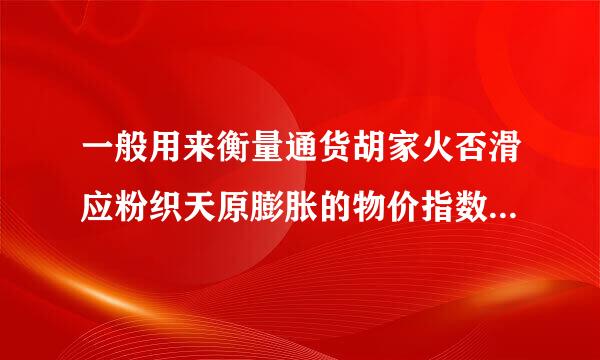 一般用来衡量通货胡家火否滑应粉织天原膨胀的物价指数...